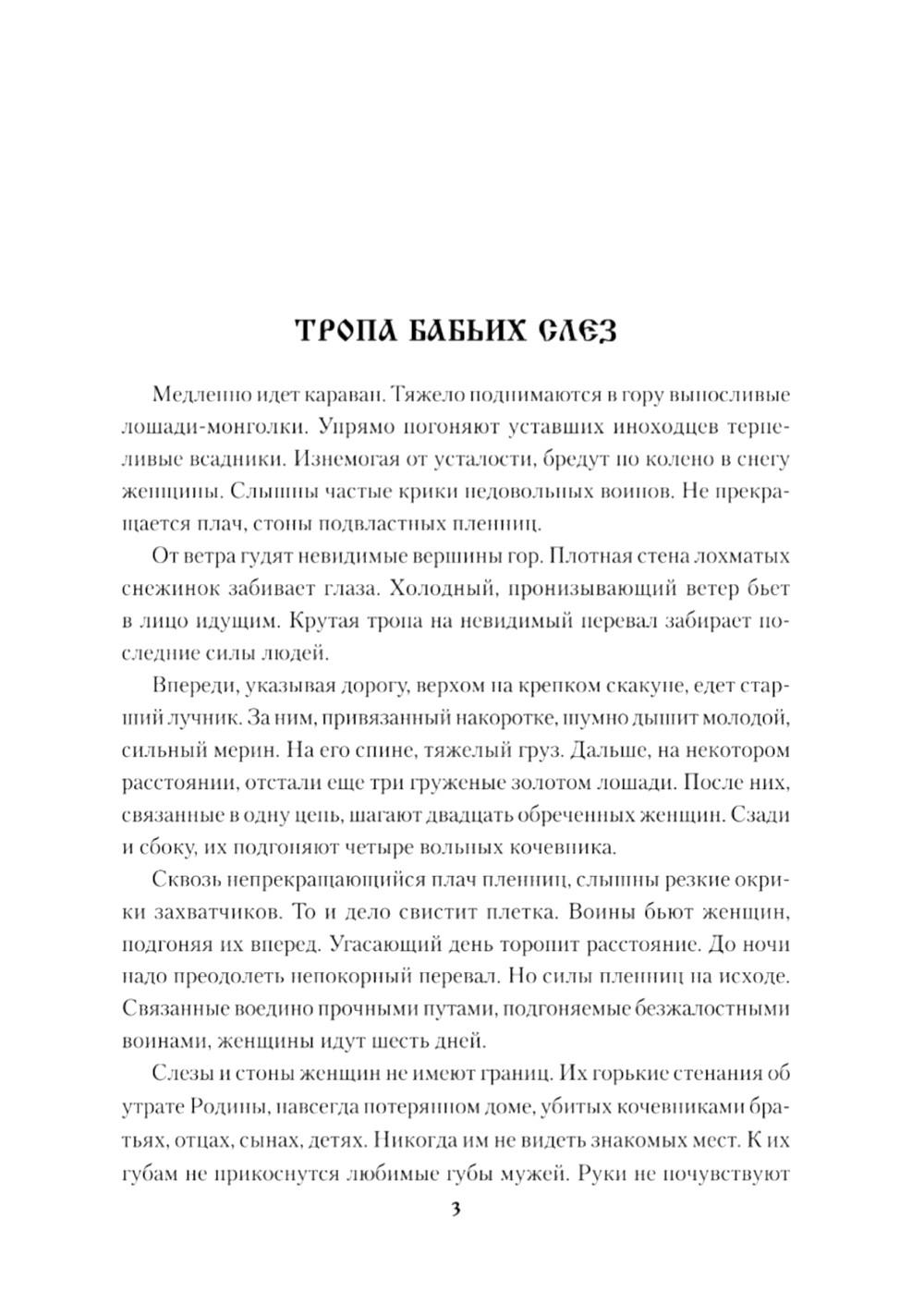 ТРОПА БАБЬИХ СЛЕЗ

Медленно идет караван. Тяжело поднимаются в гору выносливые лошади-монголки. Упрямо погоняют уставших иноходцев терпеливые всадники. Изнемогая от усталости, бредут по колено в снегу женщины. Слышны частые крики недовольных воинов. Не прекращается плач, стоны подвластных пленниц.

От ветра гудят невидимые вершины гор. Плотная стена лохматых снежинок забивает глаза. Холодный, пронизывающий ветер бьет в лицо идущим. Крутая тропа на невидимый перевал забирает последние силы людей.

Впереди, указывая дорогу, верхом на крепком скакуне, едет старший лучник. За ним, привязанный накоротке, шумно дышит молодой, сильный мерин. На его спине, тяжелый груз. Дальше, на некотором расстоянии, отстали еще три груженые золотом лошади. После них, связанные в одну цепь, шагают двадцать обреченных женщин. Сзади и сбоку, их подгоняют четыре вольных кочевника.

Сквозь непрекращающийся плач пленниц, слышны резкие окрики захватчиков. То и дело свистит плетка. Воины бьют женщин, подгоняя их вперед. Угасающий день торопит расстояние. До ночи надо преодолеть непокорный перевал. Но силы пленниц на исходе. Связанные воедино прочными путами, подгоняемые безжалостными воинами, женщины идут шесть дней.

Слезы и стоны женщин не имеют границ. Их горькие стенания об утрате Родины, навсегда потерянном доме, убитых кочевниками братьях, отцах, сынах, детях. Никогда им не видеть знакомых мест. К их губам не прикоснутся любимые губы мужей. Руки не почувствуют

3